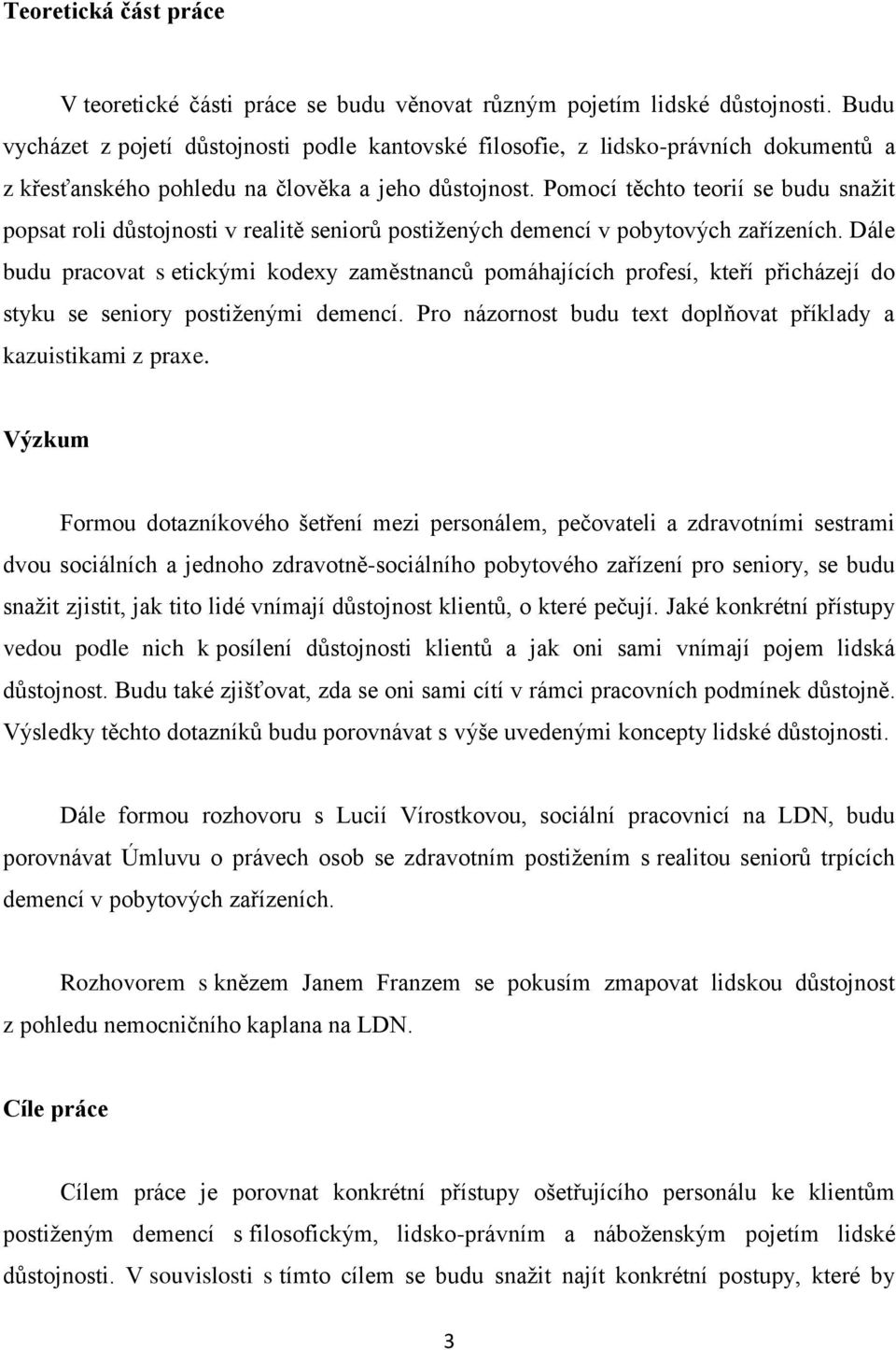 Teoretická část práce

V teoretické části práce se budu věnovat různým pojetím lidské důstojnosti. Budu vycházet z pojetí důstojnosti podle kantovské filosofie, z lidsko-právních dokumentů a z křesťanského pohledu na člověka a jeho důstojnost. Pomocí těchto teorií se budu snažit popsat roli důstojnosti v realitě seniorů postižených demencí v pobytových zařízeních. Dále budu pracovat s etickými kodexy zaměstnanců pomáhajících profesí, kteří přicházejí do styku se seniory postiženými demencí. Pro názornost budu text doplňovat příklady a kazuistikami z praxe.

Výzkum

Formou dotazníkového šetření mezi personálem, pečovateli a zdravotními sestrami dvou sociálních a jednoho zdravotně-sociálního pobytového zařízení pro seniory, se budu snažit zjistit, jak tito lidé vnímají důstojnost klientů, o které pečují. Jaké konkrétní přístupy vedou podle nich k posílení důstojnosti klientů a jak oni sami vnímají pojem lidská důstojnost. Budu také zjišťovat, zda se oni sami cítí v rámci pracovních podmínek důstojně. Výsledky těchto dotazníků budu porovnávat s výše uvedenými koncepty lidské důstojnosti.

Dále formou rozhovoru s Lucií Vírostkovou, sociální pracovnicí na LDN, budu porovnávat Úmluvu o právech osob se zdravotním postižením s realitou seniorů trpících demencí v pobytových zařízeních.

Rozhovorem s knězem Janem Franzem se pokusím zmapovat lidskou důstojnost z pohledu nemocničního kaplana na LDN.

Cíle práce

Cílem práce je porovnat konkrétní přístupy ošetřujícího personálu ke klientům postiženým demencí s filosofickým, lidsko-právním a náboženským pojetím lidské důstojnosti. V souvislosti s tímto cílem se budu snažit najít konkrétní postupy, které by

3